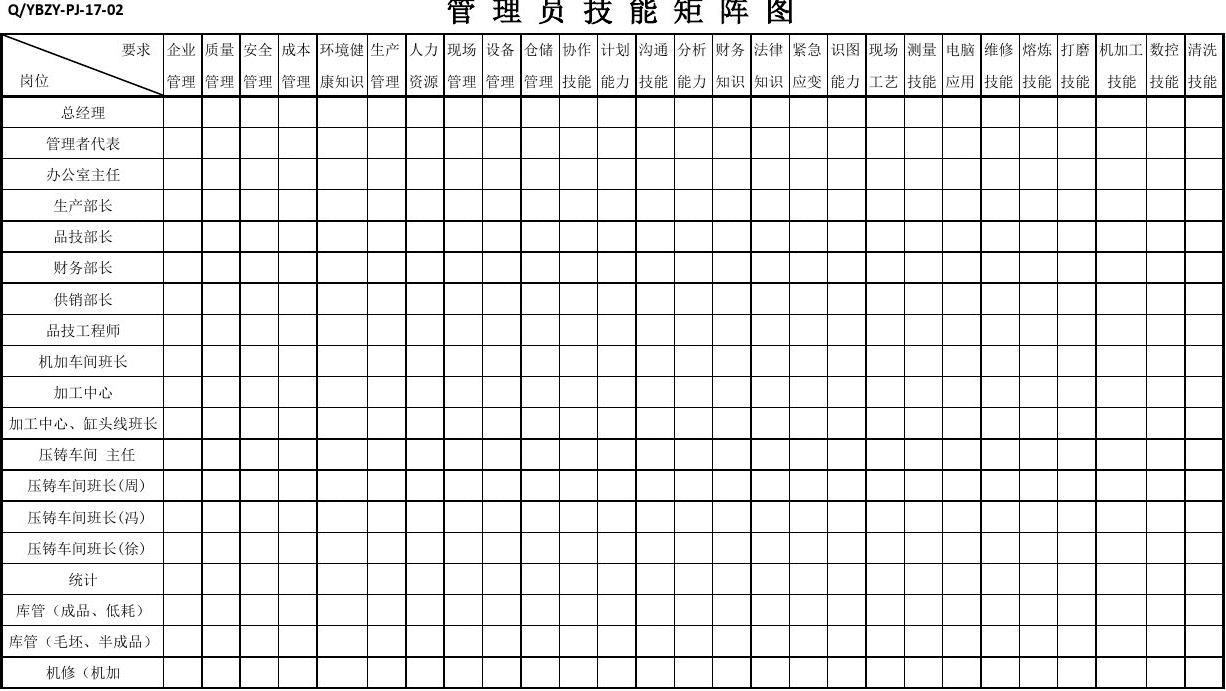 Q/YBZY-PJ-17-02

管 理 员 技 能 矩 阵 图

| 要求 岗位 | 企业管理 | 质量管理 | 安全管理 | 成本管理 | 环境健康知识 | 生产管理 | 人力资源 | 现场管理 | 设备管理 | 仓储管理 | 协作技能 | 计划能力 | 沟通技能 | 分析能力 | 财务知识 | 法律知识 | 紧急应变 | 识图能力 | 现场工艺 | 测量技能 | 电脑应用 | 维修技能 | 熔炼技能 | 打磨技能 | 机加工技能 | 数控技能 | 清洗技能 |
|---|---|---|---|---|---|---|---|---|---|---|---|---|---|---|---|---|---|---|---|---|---|---|---|---|---|---|---|
| 总经理 | | | | | | | | | | | | | | | | | | | | | | | | | | | |
| 管理者代表 | | | | | | | | | | | | | | | | | | | | | | | | | | | |
| 办公室主任 | | | | | | | | | | | | | | | | | | | | | | | | | | | |
| 生产部长 | | | | | | | | | | | | | | | | | | | | | | | | | | | |
| 品技部长 | | | | | | | | | | | | | | | | | | | | | | | | | | | |
| 财务部长 | | | | | | | | | | | | | | | | | | | | | | | | | | | |
| 供销部长 | | | | | | | | | | | | | | | | | | | | | | | | | | | |
| 品技工程师 | | | | | | | | | | | | | | | | | | | | | | | | | | | |
| 机加车间班长 | | | | | | | | | | | | | | | | | | | | | | | | | | | |
| 加工中心 | | | | | | | | | | | | | | | | | | | | | | | | | | | |
| 加工中心、缸头线班长 | | | | | | | | | | | | | | | | | | | | | | | | | | | |
| 压铸车间 主任 | | | | | | | | | | | | | | | | | | | | | | | | | | | |
| 压铸车间班长(周) | | | | | | | | | | | | | | | | | | | | | | | | | | | |
| 压铸车间班长(冯) | | | | | | | | | | | | | | | | | | | | | | | | | | | |
| 压铸车间班长(徐) | | | | | | | | | | | | | | | | | | | | | | | | | | | |
| 统计 | | | | | | | | | | | | | | | | | | | | | | | | | | | |
| 库管（成品、低耗） | | | | | | | | | | | | | | | | | | | | | | | | | | | |
| 库管（毛坯、半成品） | | | | | | | | | | | | | | | | | | | | | | | | | | | |
| 机修（机加 | | | | | | | | | | | | | | | | | | | | | | | | | | | |